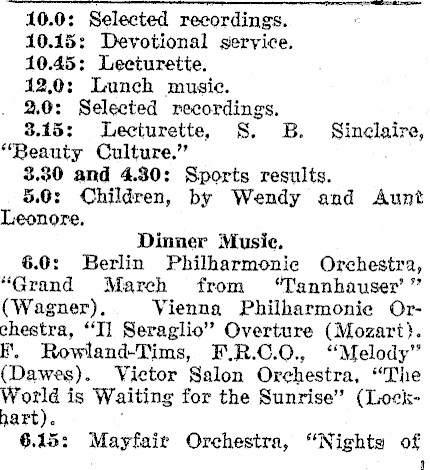 10.0: Selected recordings.
10.15: Devotional service.
10.45: Lecturette.
12.0: Lunch music.
2.0: Selected recordings.
3.15: Lecturette, S. B. Sinclaire, "Beauty Culture."
3.30 and 4.30: Sports results.
5.0: Children, by Wendy and Aunt Leonore.

Dinner Music.

6.0: Berlin Philharmonic Orchestra, "Grand March from 'Tannhauser'" (Wagner). Vienna Philharmonic Orchestra, "Il Seraglio" Overture (Mozart). F. Rowland-Tims, F.R.C.O., "Melody" (Dawes). Victor Salon Orchestra, "The World is Waiting for the Sunrise" (Lockhart).
6.15: Mayfair Orchestra, "Nights of